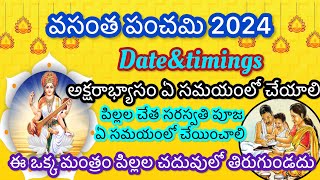 వసంత పంచమి 2024

Date&timings

అక్షరాభ్యాసం ఏ సమయంలో చేయాలి

పిల్లల చేత సరస్వతి పూజ ఏ సమయంలో చేయించాలి

ఈ ఒక్క మంత్రం పిల్లల చదువులో తిరుగుండదు